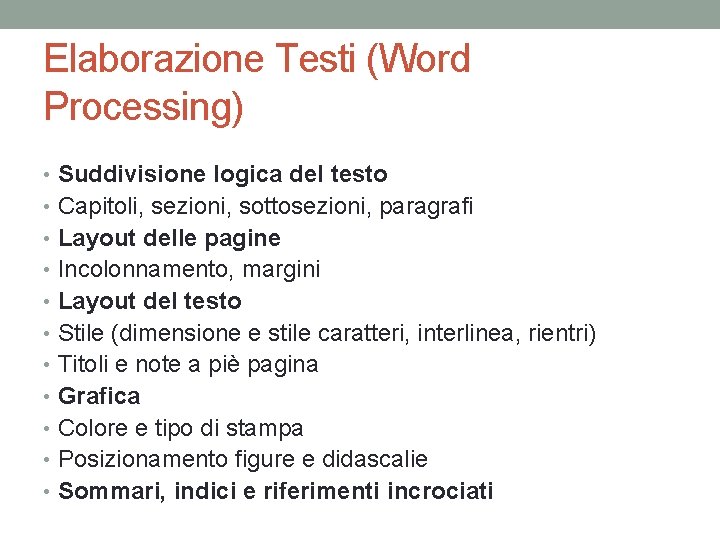 Elaborazione Testi (Word Processing)

• Suddivisione logica del testo
• Capitoli, sezioni, sottosezioni, paragrafi
• Layout delle pagine
• Incolonnamento, margini
• Layout del testo
• Stile (dimensione e stile caratteri, interlinea, rientri)
• Titoli e note a piè pagina
• Grafica
• Colore e tipo di stampa
• Posizionamento figure e didascalie
• Sommari, indici e riferimenti incrociati